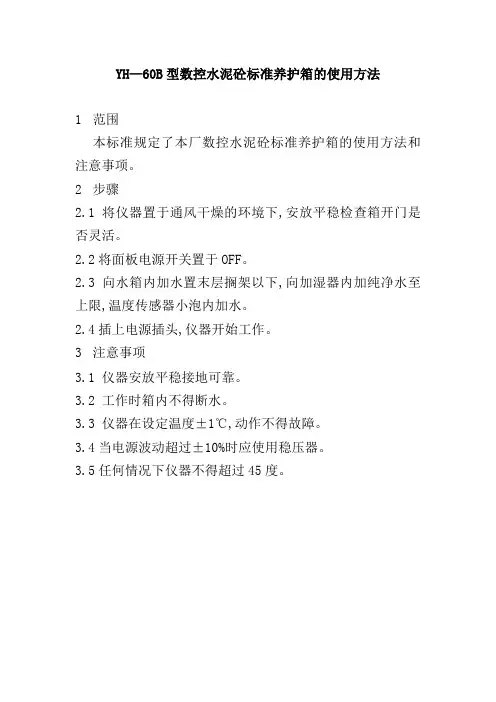 YH—60B 型数控水泥砼标准养护箱的使用方法

1 范围

本标准规定了本厂数控水泥砼标准养护箱的使用方法和注意事项。

2 步骤

2.1 将仪器置于通风干燥的环境下,安放平稳检查箱开门是否灵活。

2.2 将面板电源开关置于 OFF。

2.3 向水箱内加水置末层搁架以下,向加湿器内加纯净水至上限,温度传感器小泡内加水。

2.4 插上电源插头,仪器开始工作。

3 注意事项

3.1 仪器安放平稳接地可靠。

3.2 工作时箱内不得断水。

3.3 仪器在设定温度±1℃,动作不得故障。

3.4 当电源波动超过±10%时应使用稳压器。

3.5 任何情况下仪器不得超过 45 度。